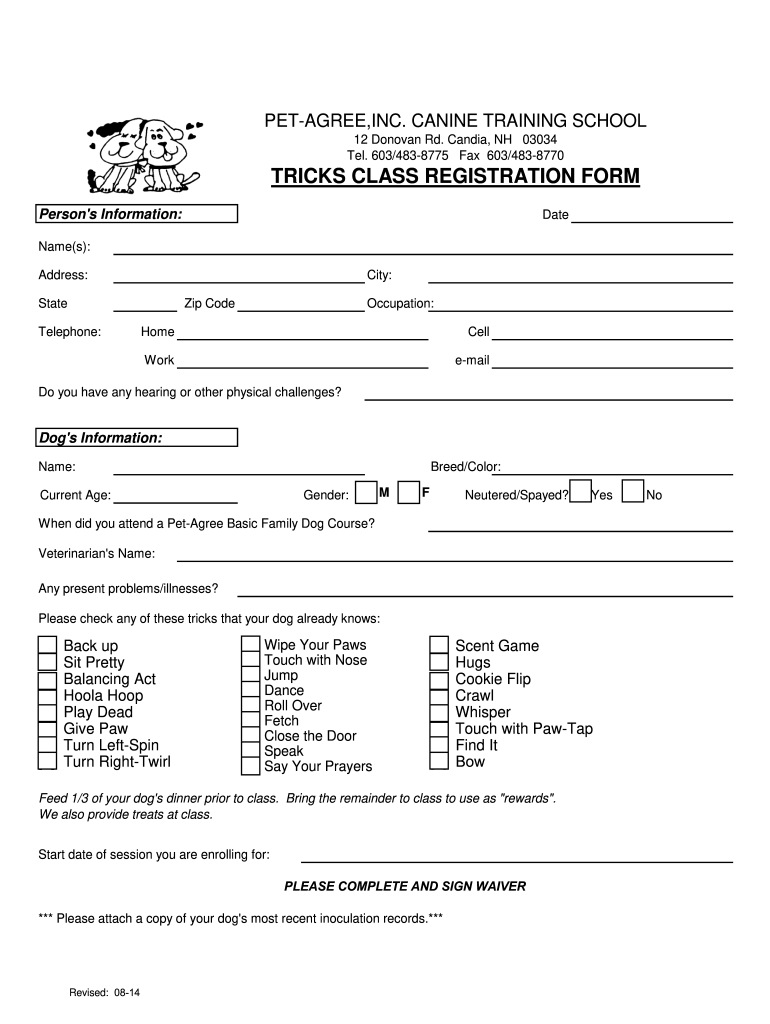 PET-AGREE,INC. CANINE TRAINING SCHOOL
12 Donovan Rd. Candia, NH 03034
Tel. 603/483-8775 Fax 603/483-8770

TRICKS CLASS REGISTRATION FORM

Person's Information:

Date

Name(s):

Address: City:

State Zip Code Occupation:

Telephone: Home Cell

Work e-mail

Do you have any hearing or other physical challenges?

Dog's Information:

Name: Breed/Color:

Current Age: Gender: M F Neutered/Spayed? Yes No

When did you attend a Pet-Agree Basic Family Dog Course?

Veterinarian's Name:

Any present problems/illnesses?

Please check any of these tricks that your dog already knows:

Back up
Sit Pretty
Balancing Act
Hoola Hoop
Play Dead
Give Paw
Turn Left-Spin
Turn Right-Twirl

Wipe Your Paws
Touch with Nose
Jump
Dance
Roll Over
Fetch
Close the Door
Speak
Say Your Prayers

Scent Game
Hugs
Cookie Flip
Crawl
Whisper
Touch with Paw-Tap
Find It
Bow

Feed 1/3 of your dog's dinner prior to class. Bring the remainder to class to use as "rewards". We also provide treats at class.

Start date of session you are enrolling for:

PLEASE COMPLETE AND SIGN WAIVER

*** Please attach a copy of your dog's most recent inoculation records.***

Revised: 08-14